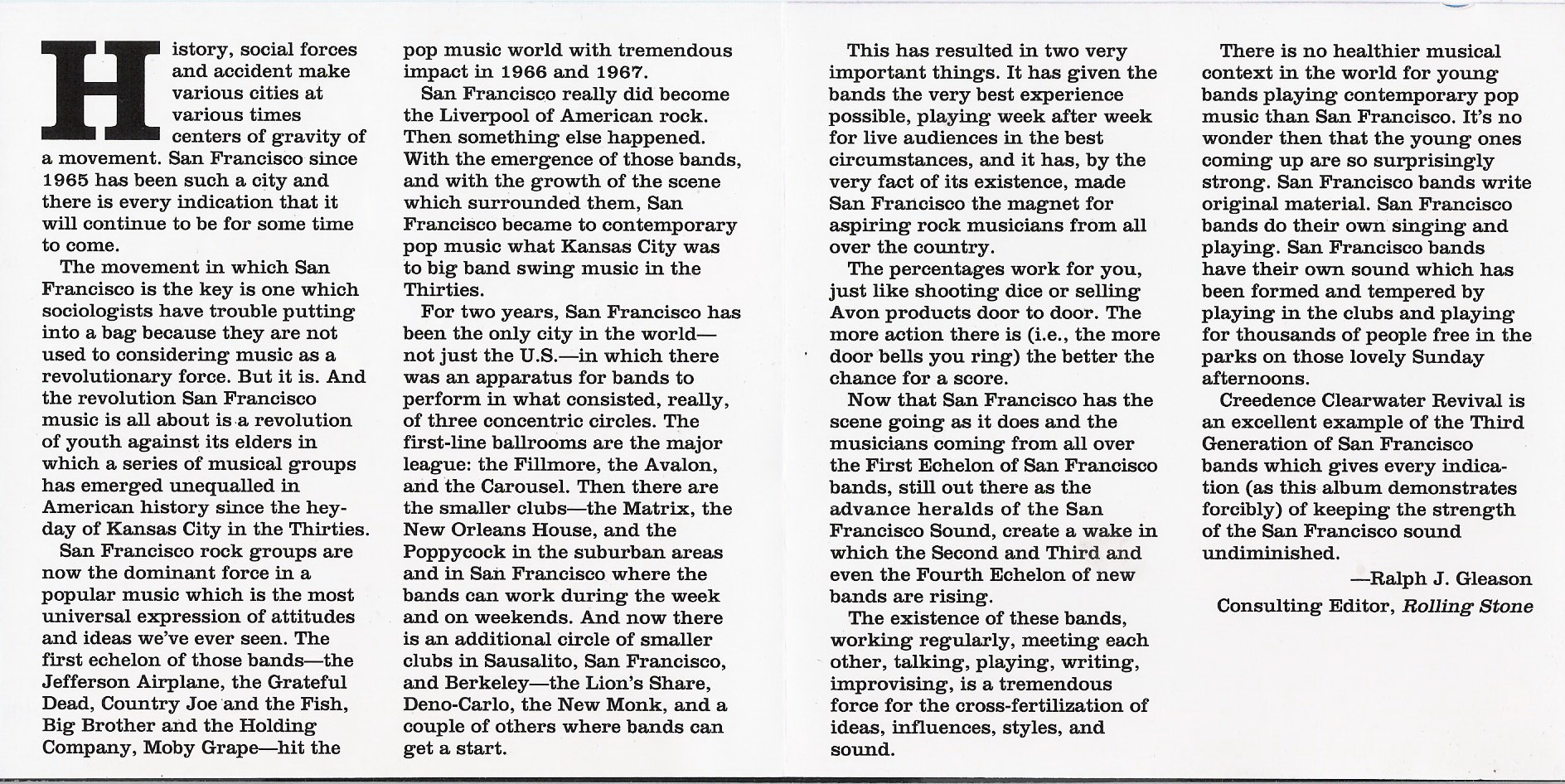 History, social forces and accident make various cities at various times centers of gravity of a movement. San Francisco since 1965 has been such a city and there is every indication that it will continue to be for some time to come.

The movement in which San Francisco is the key is one which sociologists have trouble putting into a bag because they are not used to considering music as a revolutionary force. But it is. And the revolution San Francisco music is all about is a revolution of youth against its elders in which a series of musical groups has emerged unequalled in American history since the heyday of Kansas City in the Thirties.

San Francisco rock groups are now the dominant force in a popular music which is the most universal expression of attitudes and ideas we've ever seen. The first echelon of those bands—the Jefferson Airplane, the Grateful Dead, Country Joe and the Fish, Big Brother and the Holding Company, Moby Grape—hit the pop music world with tremendous impact in 1966 and 1967.

San Francisco really did become the Liverpool of American rock. Then something else happened. With the emergence of those bands, and with the growth of the scene which surrounded them, San Francisco became to contemporary pop music what Kansas City was to big band swing music in the Thirties.

For two years, San Francisco has been the only city in the world—not just the U.S.—in which there was an apparatus for bands to perform in what consisted, really, of three concentric circles. The first-line ballrooms are the major league: the Fillmore, the Avalon, and the Carousel. Then there are the smaller clubs—the Matrix, the New Orleans House, and the Poppycock in the suburban areas and in San Francisco where the bands can work during the week and on weekends. And now there is an additional circle of smaller clubs in Sausalito, San Francisco, and Berkeley—the Lion's Share, Deno-Carlo, the New Monk, and a couple of others where bands can get a start.

This has resulted in two very important things. It has given the bands the very best experience possible, playing week after week for live audiences in the best circumstances, and it has, by the very fact of its existence, made San Francisco the magnet for aspiring rock musicians from all over the country.

The percentages work for you, just like shooting dice or selling Avon products door to door. The more action there is (i.e., the more door bells you ring) the better the chance for a score.

Now that San Francisco has the scene going as it does and the musicians coming from all over the First Echelon of San Francisco bands, still out there as the advance heralds of the San Francisco Sound, create a wake in which the Second and Third and even the Fourth Echelon of new bands are rising.

The existence of these bands, working regularly, meeting each other, talking, playing, writing, improvising, is a tremendous force for the cross-fertilization of ideas, influences, styles, and sound.

There is no healthier musical context in the world for young bands playing contemporary pop music than San Francisco. It's no wonder then that the young ones coming up are so surprisingly strong. San Francisco bands write original material. San Francisco bands do their own singing and playing. San Francisco bands have their own sound which has been formed and tempered by playing in the clubs and playing for thousands of people free in the parks on those lovely Sunday afternoons.

Creedence Clearwater Revival is an excellent example of the Third Generation of San Francisco bands which gives every indication (as this album demonstrates forcibly) of keeping the strength of the San Francisco sound undiminished.

—Ralph J. Gleason
Consulting Editor, Rolling Stone